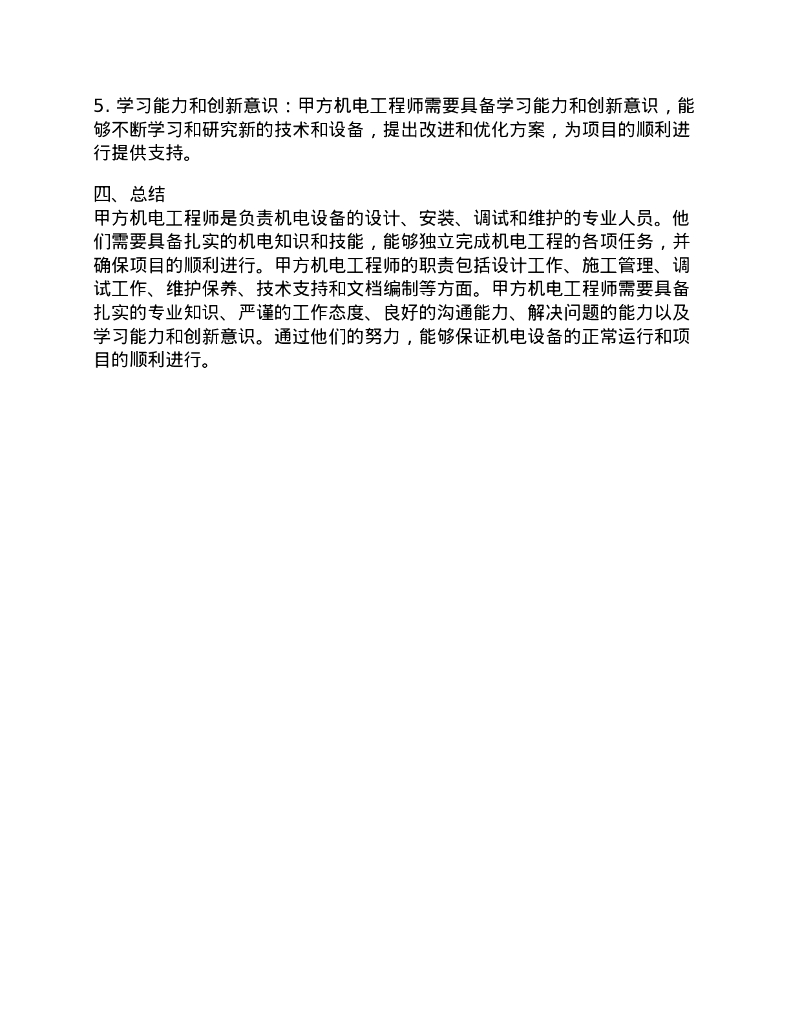 5. 学习能力和创新意识：甲方机电工程师需要具备学习能力和创新意识，能够不断学习和研究新的技术和设备，提出改进和优化方案，为项目的顺利进行提供支持。

四、总结
甲方机电工程师是负责机电设备的设计、安装、调试和维护的专业人员。他们需要具备扎实的机电知识和技能，能够独立完成机电工程的各项任务，并确保项目的顺利进行。甲方机电工程师的职责包括设计工作、施工管理、调试工作、维护保养、技术支持和文档编制等方面。甲方机电工程师需要具备扎实的专业知识、严谨的工作态度、良好的沟通能力、解决问题的能力以及学习能力和创新意识。通过他们的努力，能够保证机电设备的正常运行和项目的顺利进行。